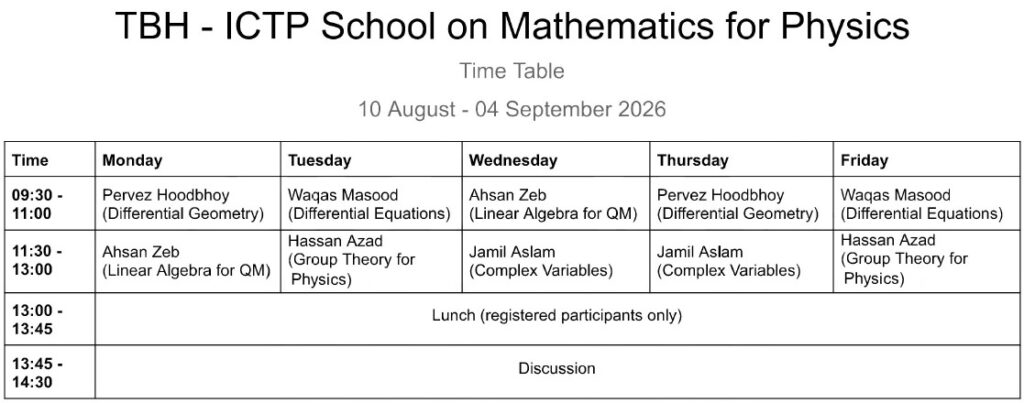 TBH - ICTP School on Mathematics for Physics

Time Table

10 August - 04 September 2026

| Time | Monday | Tuesday | Wednesday | Thursday | Friday |
|---|---|---|---|---|---|
| 09:30 - 11:00 | Pervez Hoodbhoy (Differential Geometry) | Waqas Masood (Differential Equations) | Ahsan Zeb (Linear Algebra for QM) | Pervez Hoodbhoy (Differential Geometry) | Waqas Masood (Differential Equations) |
| 11:30 - 13:00 | Ahsan Zeb (Linear Algebra for QM) | Hassan Azad (Group Theory for Physics) | Jamil Aslam (Complex Variables) | Jamil Aslam (Complex Variables) | Hassan Azad (Group Theory for Physics) |
| 13:00 - 13:45 | Lunch (registered participants only) | | | | |
| 13:45 - 14:30 | Discussion | | | | |